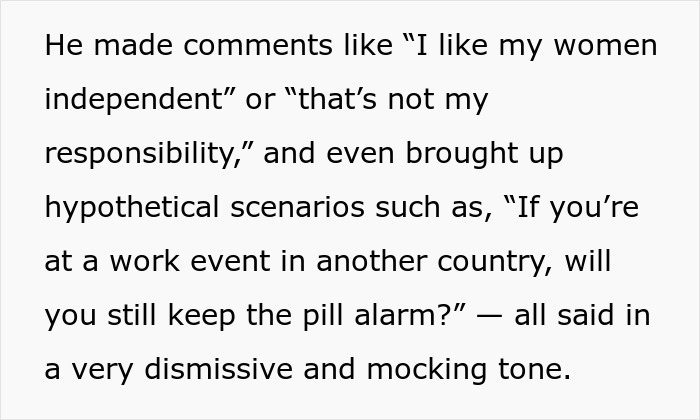 He made comments like “I like my women independent” or “that’s not my responsibility,” and even brought up hypothetical scenarios such as, “If you’re at a work event in another country, will you still keep the pill alarm?” — all said in a very dismissive and mocking tone.